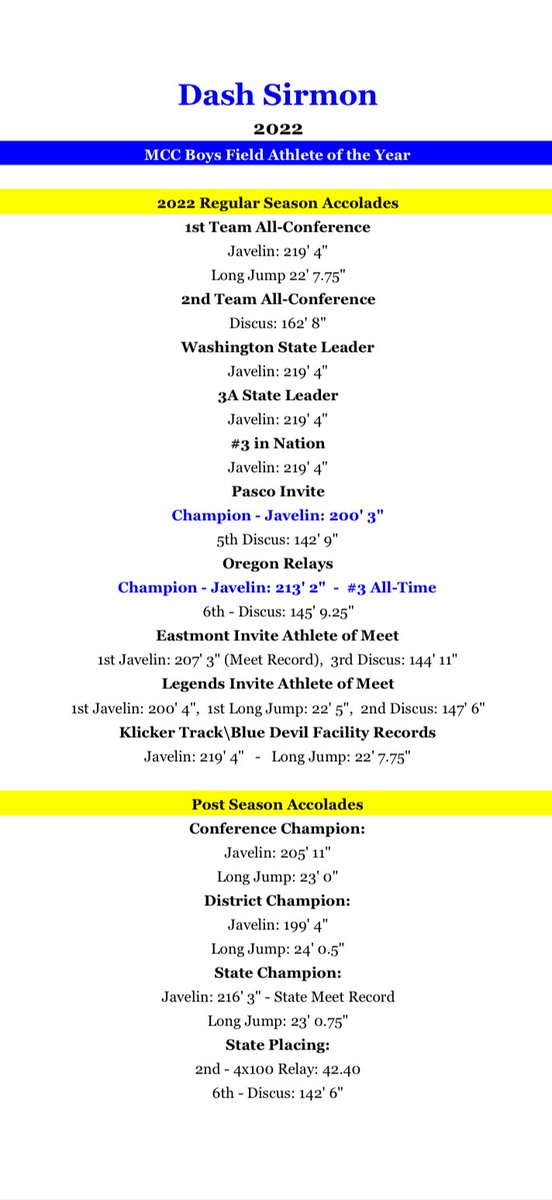 Dash Sirmon

2022

MCC Boys Field Athlete of the Year

2022 Regular Season Accolades

1st Team All-Conference

Javelin: 219' 4"

Long Jump 22' 7.75"

2nd Team All-Conference

Discus: 162' 8"

Washington State Leader

Javelin: 219' 4"

3A State Leader

Javelin: 219' 4"

#3 in Nation

Javelin: 219' 4"

Pasco Invite

Champion - Javelin: 200' 3"

5th Discus: 142' 9"

Oregon Relays

Champion - Javelin: 213' 2" - #3 All-Time

6th - Discus: 145' 9.25"

Eastmont Invite Athlete of Meet

1st Javelin: 207' 3" (Meet Record), 3rd Discus: 144' 11"

Legends Invite Athlete of Meet

1st Javelin: 200' 4", 1st Long Jump: 22' 5", 2nd Discus: 147' 6"

Klicker Track\Blue Devil Facility Records

Javelin: 219' 4" - Long Jump: 22' 7.75"

Post Season Accolades

Conference Champion:

Javelin: 205' 11"

Long Jump: 23' 0"

District Champion:

Javelin: 199' 4"

Long Jump: 24' 0.5"

State Champion:

Javelin: 216' 3" - State Meet Record

Long Jump: 23' 0.75"

State Placing:

2nd - 4x100 Relay: 42.40

6th - Discus: 142' 6"